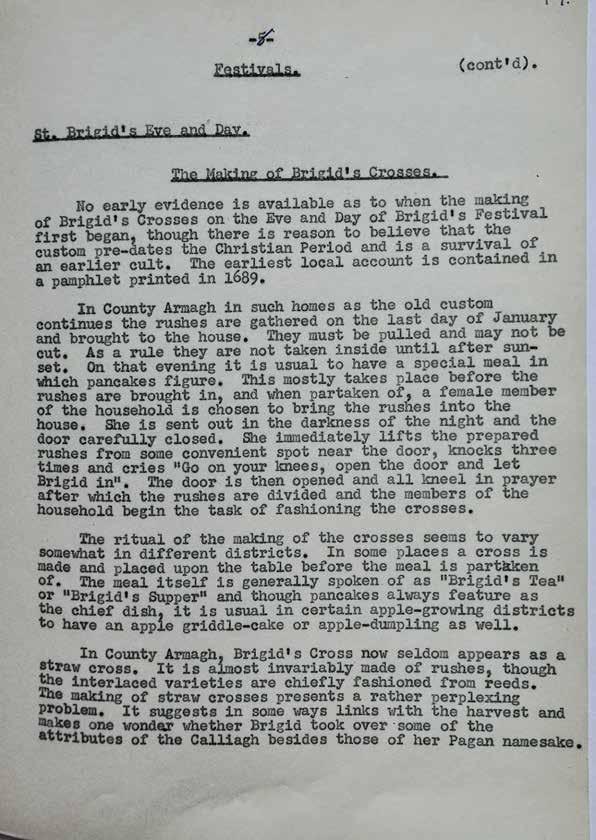 -5-

Festivals. (cont'd).

St. Brigid's Eve and Day.

The Making of Brigid's Crosses.

No early evidence is available as to when the making of Brigid's Crosses on the Eve and Day of Brigid's Festival first began, though there is reason to believe that the custom pre-dates the Christian Period and is a survival of an earlier cult. The earliest local account is contained in a pamphlet printed in 1689.

In County Armagh in such homes as the old custom continues the rushes are gathered on the last day of January and brought to the house. They must be pulled and may not be cut. As a rule they are not taken inside until after sunset. On that evening it is usual to have a special meal in which pancakes figure. This mostly takes place before the rushes are brought in, and when partaken of, a female member of the household is chosen to bring the rushes into the house. She is sent out in the darkness of the night and the door carefully closed. She immediately lifts the prepared rushes from some convenient spot near the door, knocks three times and cries "Go on your knees, open the door and let Brigid in". The door is then opened and all kneel in prayer after which the rushes are divided and the members of the household begin the task of fashioning the crosses.

The ritual of the making of the crosses seems to vary somewhat in different districts. In some places a cross is made and placed upon the table before the meal is partaken of. The meal itself is generally spoken of as "Brigid's Tea" or "Brigid's Supper" and though pancakes always feature as the chief dish, it is usual in certain apple-growing districts to have an apple griddle-cake or apple-dumpling as well.

In County Armagh, Brigid's Cross now seldom appears as a straw cross. It is almost invariably made of rushes, though the interlaced varieties are chiefly fashioned from reeds. The making of straw crosses presents a rather perplexing problem. It suggests in some ways links with the harvest and makes one wonder whether Brigid took over some of the attributes of the Calliagh besides those of her Pagan namesake.